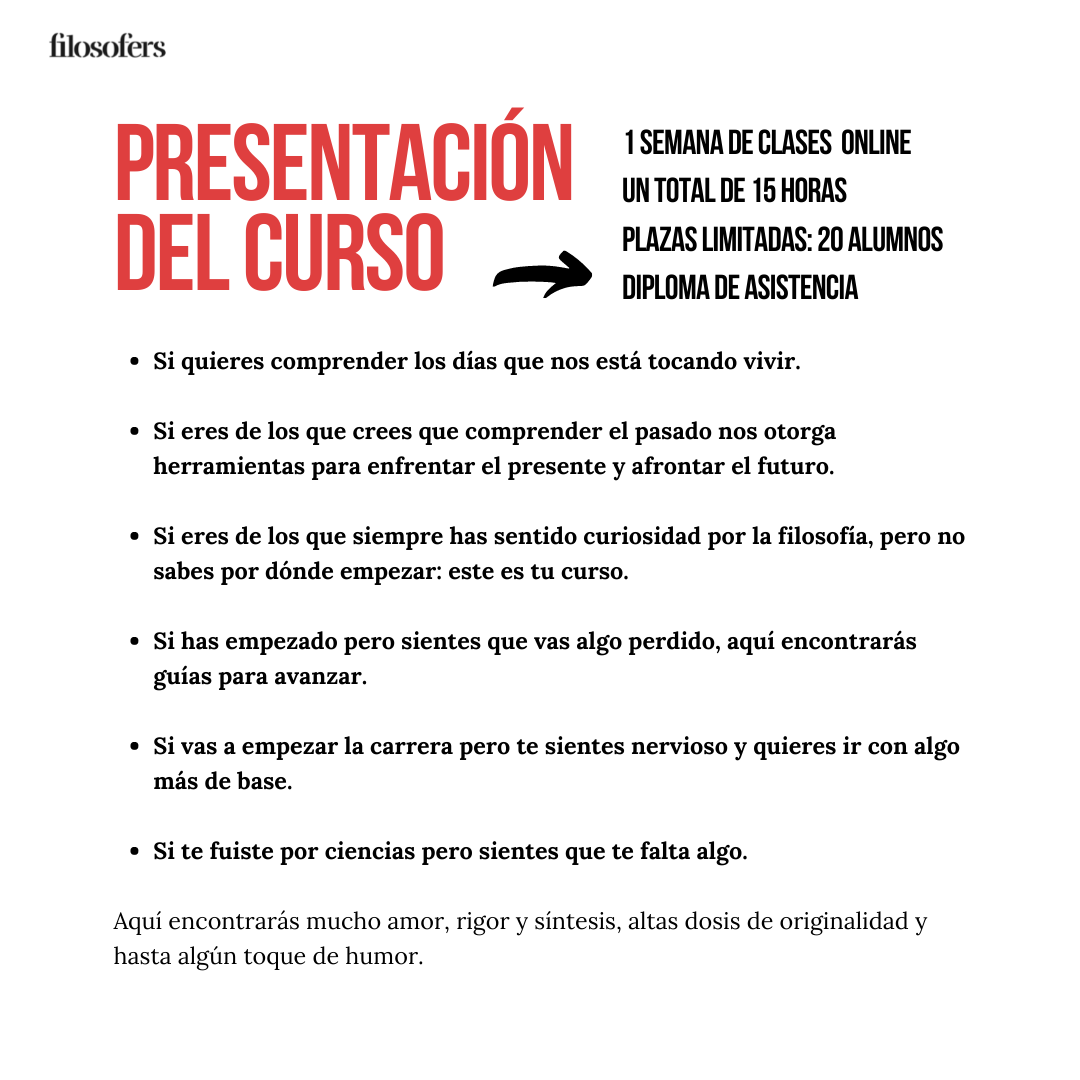 filosofers

PRESENTACIÓN DEL CURSO

1 SEMANA DE CLASES ONLINE
UN TOTAL DE 15 HORAS
PLAZAS LIMITADAS: 20 ALUMNOS
DIPLOMA DE ASISTENCIA

- Si quieres comprender los días que nos está tocando vivir.
- Si eres de los que crees que comprender el pasado nos otorga herramientas para enfrentar el presente y afrontar el futuro.
- Si eres de los que siempre has sentido curiosidad por la filosofía, pero no sabes por dónde empezar: este es tu curso.
- Si has empezado pero sientes que vas algo perdido, aquí encontrarás guías para avanzar.
- Si vas a empezar la carrera pero te sientes nervioso y quieres ir con algo más de base.
- Si te fuiste por ciencias pero sientes que te falta algo.

Aquí encontrarás mucho amor, rigor y síntesis, altas dosis de originalidad y hasta algún toque de humor.